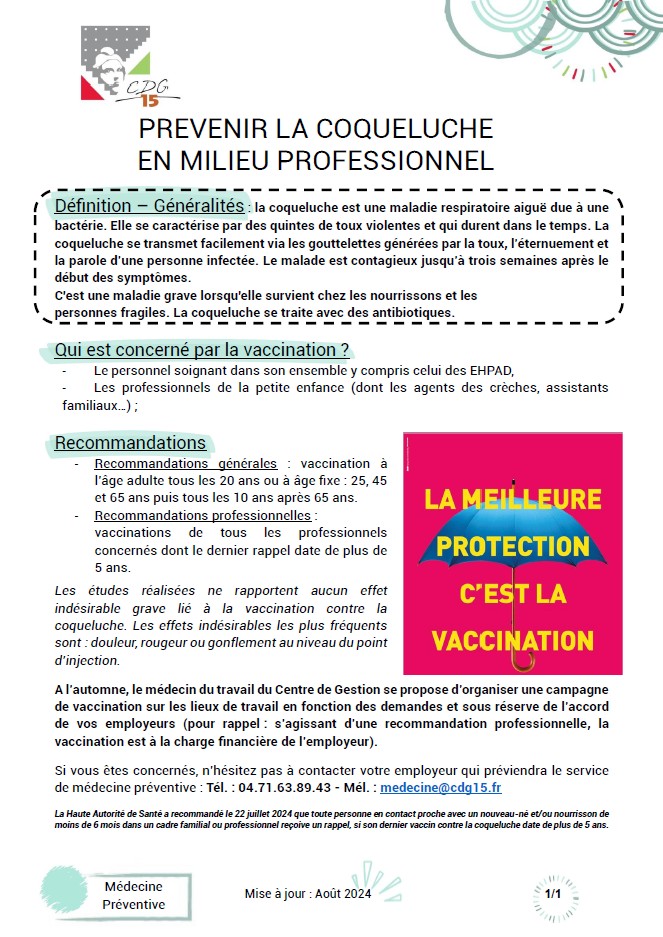 CDG 15

PREVENIR LA COQUELUCHE
EN MILIEU PROFESSIONNEL

Définition – Généralités : la coqueluche est une maladie respiratoire aiguë due à une bactérie. Elle se caractérise par des quintes de toux violentes et qui durent dans le temps. La coqueluche se transmet facilement via les gouttelettes générées par la toux, l'éternuement et la parole d'une personne infectée. Le malade est contagieux jusqu'à trois semaines après le début des symptômes.
C'est une maladie grave lorsqu'elle survient chez les nourrissons et les personnes fragiles. La coqueluche se traite avec des antibiotiques.

Qui est concerné par la vaccination ?
- Le personnel soignant dans son ensemble y compris celui des EHPAD,
- Les professionnels de la petite enfance (dont les agents des crèches, assistants familiaux…) ;

Recommandations
- Recommandations générales : vaccination à l'âge adulte tous les 20 ans ou à âge fixe : 25, 45 et 65 ans puis tous les 10 ans après 65 ans.
- Recommandations professionnelles : vaccinations de tous les professionnels concernés dont le dernier rappel date de plus de 5 ans.

Les études réalisées ne rapportent aucun effet indésirable grave lié à la vaccination contre la coqueluche. Les effets indésirables les plus fréquents sont : douleur, rougeur ou gonflement au niveau du point d'injection.

LA MEILLEURE PROTECTION C'EST LA VACCINATION

A l'automne, le médecin du travail du Centre de Gestion se propose d'organiser une campagne de vaccination sur les lieux de travail en fonction des demandes et sous réserve de l'accord de vos employeurs (pour rappel : s'agissant d'une recommandation professionnelle, la vaccination est à la charge financière de l'employeur).

Si vous êtes concernés, n'hésitez pas à contacter votre employeur qui préviendra le service de médecine préventive : Tél. : 04.71.63.89.43 - Mél. : medecine@cdg15.fr

La Haute Autorité de Santé a recommandé le 22 juillet 2024 que toute personne en contact proche avec un nouveau-né et/ou nourrisson de moins de 6 mois dans un cadre familial ou professionnel reçoive un rappel, si son dernier vaccin contre la coqueluche date de plus de 5 ans.

Médecine Préventive

Mise à jour : Août 2024

1/1